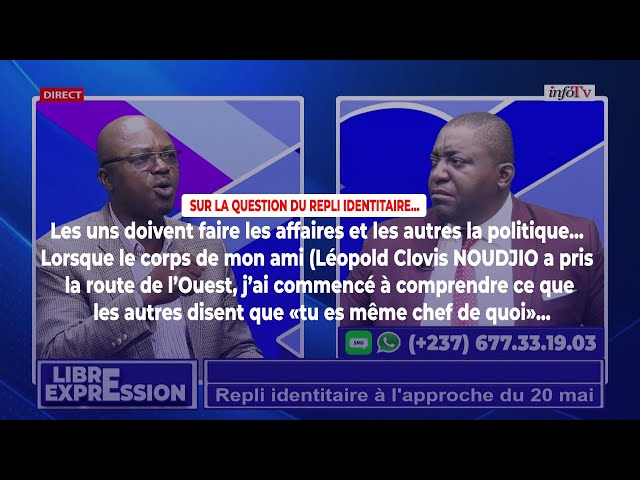 DIRECT

infoTv

SUR LA QUESTION DU REPLI IDENTITAIRE...

Les uns doivent faire les affaires et les autres la politique... Lorsque le corps de mon ami (Léopold Clovis NOUDJIO a pris la route de l'Ouest, j'ai commencé à comprendre ce que les autres disent que «tu es même chef de quoi»...

SMS (+237) 677.33.19.03

LIBRE EXPRESSION

Repli identitaire à l'approche du 20 mai